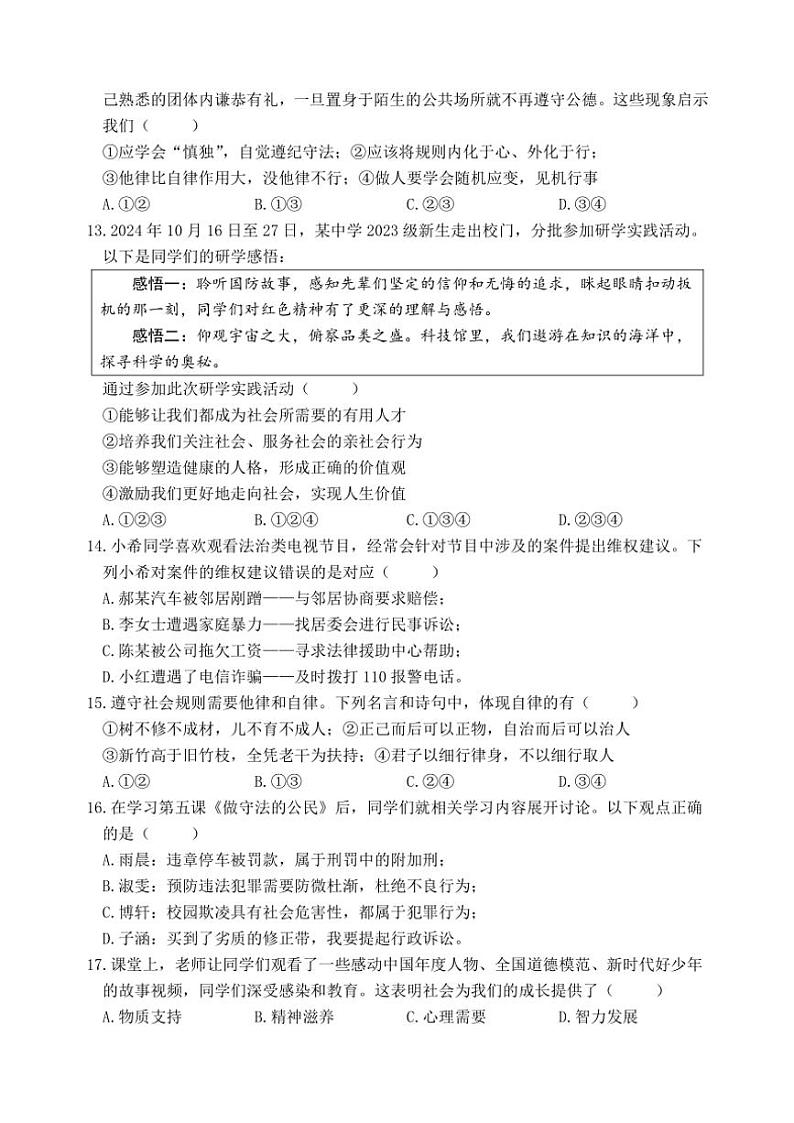 己熟悉的团体内谦恭有礼，一旦置身于陌生的公共场所就不再遵守公德。这些现象启示我们（　　）

①应学会“慎独”，自觉遵纪守法；②应该将规则内化于心、外化于行；

③他律比自律作用大，没他律不行；④做人要学会随机应变，见机行事

A.①②　　B.①③　　C.②③　　D.③④

13.2024 年 10 月 16 日至 27 日，某中学 2023 级新生走出校门，分批参加研学实践活动。以下是同学们的研学感悟：

感悟一：聆听国防故事，感知先辈们坚定的信仰和无悔的追求，眯起眼睛扣动扳机的那一刻，同学们对红色精神有了更深的理解与感悟。

感悟二：仰观宇宙之大，俯察品类之盛。科技馆里，我们遨游在知识的海洋中，探寻科学的奥秘。

通过参加此次研学实践活动（　　）

①能够让我们都成为社会所需要的有用人才

②培养我们关注社会、服务社会的亲社会行为

③能够塑造健康的人格，形成正确的价值观

④激励我们更好地走向社会，实现人生价值

A.①②③　　B.①②④　　C.①③④　　D.②③④

14.小希同学喜欢观看法治类电视节目，经常会针对节目中涉及的案件提出维权建议。下列小希对案件的维权建议错误的是对应（　　）

A.郝某汽车被邻居剐蹭——与邻居协商要求赔偿；

B.李女士遭遇家庭暴力——找居委会进行民事诉讼；

C.陈某被公司拖欠工资——寻求法律援助中心帮助；

D.小红遭遇了电信诈骗——及时拨打 110 报警电话。

15.遵守社会规则需要他律和自律。下列名言和诗句中，体现自律的有（　　）

①树不修不成材，儿不育不成人；②正己而后可以正物，自治而后可以治人

③新竹高于旧竹枝，全凭老干为扶持；④君子以细行律身，不以细行取人

A.①②　　B.①③　　C.②④　　D.③④

16.在学习第五课《做守法的公民》后，同学们就相关学习内容展开讨论。以下观点正确的是（　　）

A.雨晨：违章停车被罚款，属于刑罚中的附加刑；

B.淑雯：预防违法犯罪需要防微杜渐，杜绝不良行为；

C.博轩：校园欺凌具有社会危害性，都属于犯罪行为；

D.子涵：买到了劣质的修正带，我要提起行政诉讼。

17.课堂上，老师让同学们观看了一些感动中国年度人物、全国道德模范、新时代好少年的故事视频，同学们深受感染和教育。这表明社会为我们的成长提供了（　　）

A.物质支持　　B.精神滋养　　C.心理需要　　D.智力发展